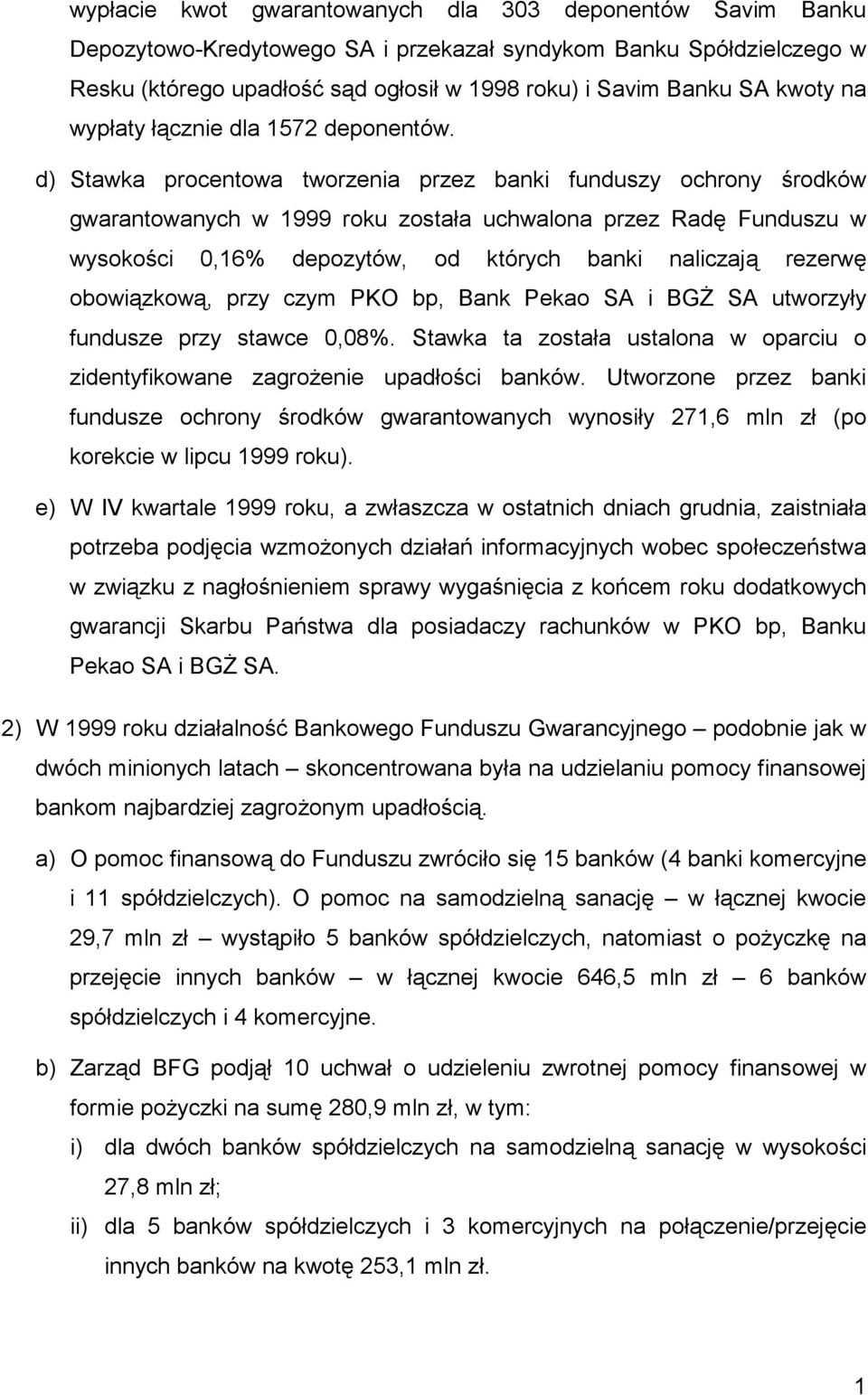 wypłacie kwot gwarantowanych dla 303 deponentów Savim Banku Depozytowo-Kredytowego SA i przekazał syndykom Banku Spółdzielczego w Resku (którego upadłość sąd ogłosił w 1998 roku) i Savim Banku SA kwoty na wypłaty łącznie dla 1572 deponentów.

d) Stawka procentowa tworzenia przez banki funduszy ochrony środków gwarantowanych w 1999 roku została uchwalona przez Radę Funduszu w wysokości 0,16% depozytów, od których banki naliczają rezerwę obowiązkową, przy czym PKO bp, Bank Pekao SA i BGŻ SA utworzyły fundusze przy stawce 0,08%. Stawka ta została ustalona w oparciu o zidentyfikowane zagrożenie upadłości banków. Utworzone przez banki fundusze ochrony środków gwarantowanych wynosiły 271,6 mln zł (po korekcie w lipcu 1999 roku).

e) W IV kwartale 1999 roku, a zwłaszcza w ostatnich dniach grudnia, zaistniała potrzeba podjęcia wzmożonych działań informacyjnych wobec społeczeństwa w związku z nagłośnieniem sprawy wygaśnięcia z końcem roku dodatkowych gwarancji Skarbu Państwa dla posiadaczy rachunków w PKO bp, Banku Pekao SA i BGŻ SA.

2) W 1999 roku działalność Bankowego Funduszu Gwarancyjnego – podobnie jak w dwóch minionych latach – skoncentrowana była na udzielaniu pomocy finansowej bankom najbardziej zagrożonym upadłością.

a) O pomoc finansową do Funduszu zwróciło się 15 banków (4 banki komercyjne i 11 spółdzielczych). O pomoc na samodzielną sanację – w łącznej kwocie 29,7 mln zł – wystąpiło 5 banków spółdzielczych, natomiast o pożyczkę na przejęcie innych banków – w łącznej kwocie 646,5 mln zł – 6 banków spółdzielczych i 4 komercyjne.

b) Zarząd BFG podjął 10 uchwał o udzieleniu zwrotnej pomocy finansowej w formie pożyczki na sumę 280,9 mln zł, w tym:

i) dla dwóch banków spółdzielczych na samodzielną sanację w wysokości 27,8 mln zł;

ii) dla 5 banków spółdzielczych i 3 komercyjnych na połączenie/przejęcie innych banków na kwotę 253,1 mln zł.

1